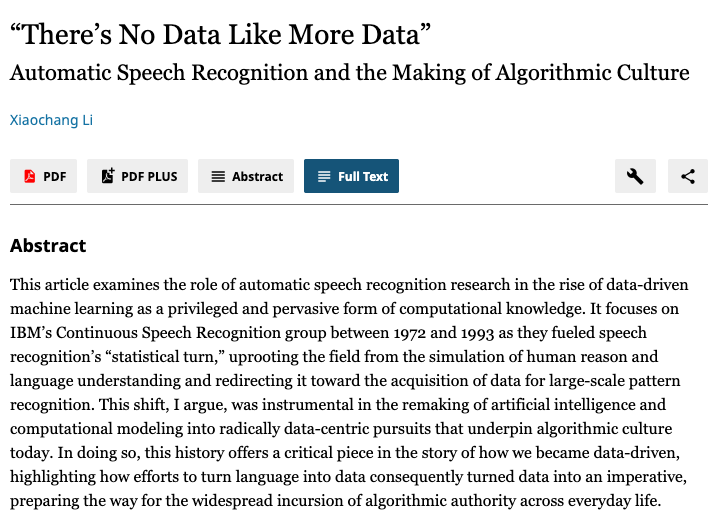 “There’s No Data Like More Data”
Automatic Speech Recognition and the Making of Algorithmic Culture

Xiaochang Li

PDF PDF PLUS Abstract Full Text

Abstract

This article examines the role of automatic speech recognition research in the rise of data-driven machine learning as a privileged and pervasive form of computational knowledge. It focuses on IBM’s Continuous Speech Recognition group between 1972 and 1993 as they fueled speech recognition’s “statistical turn,” uprooting the field from the simulation of human reason and language understanding and redirecting it toward the acquisition of data for large-scale pattern recognition. This shift, I argue, was instrumental in the remaking of artificial intelligence and computational modeling into radically data-centric pursuits that underpin algorithmic culture today. In doing so, this history offers a critical piece in the story of how we became data-driven, highlighting how efforts to turn language into data consequently turned data into an imperative, preparing the way for the widespread incursion of algorithmic authority across everyday life.